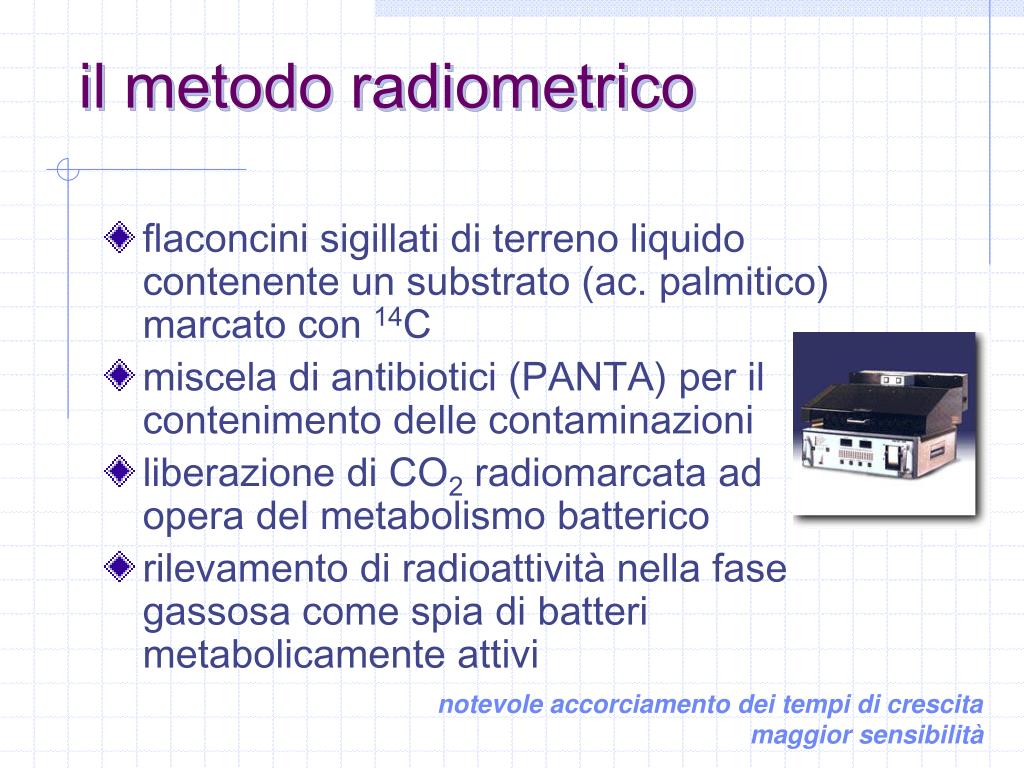 il metodo radiometrico

flaconcini sigillati di terreno liquido contenente un substrato (ac. palmitico) marcato con $^{14}C$

miscela di antibiotici (PANTA) per il contenimento delle contaminazioni

liberazione di $CO_2$ radiomarcata ad opera del metabolismo batterico

rilevamento di radioattività nella fase gassosa come spia di batteri metabolicamente attivi

notevole accorciamento dei tempi di crescita
maggior sensibilità